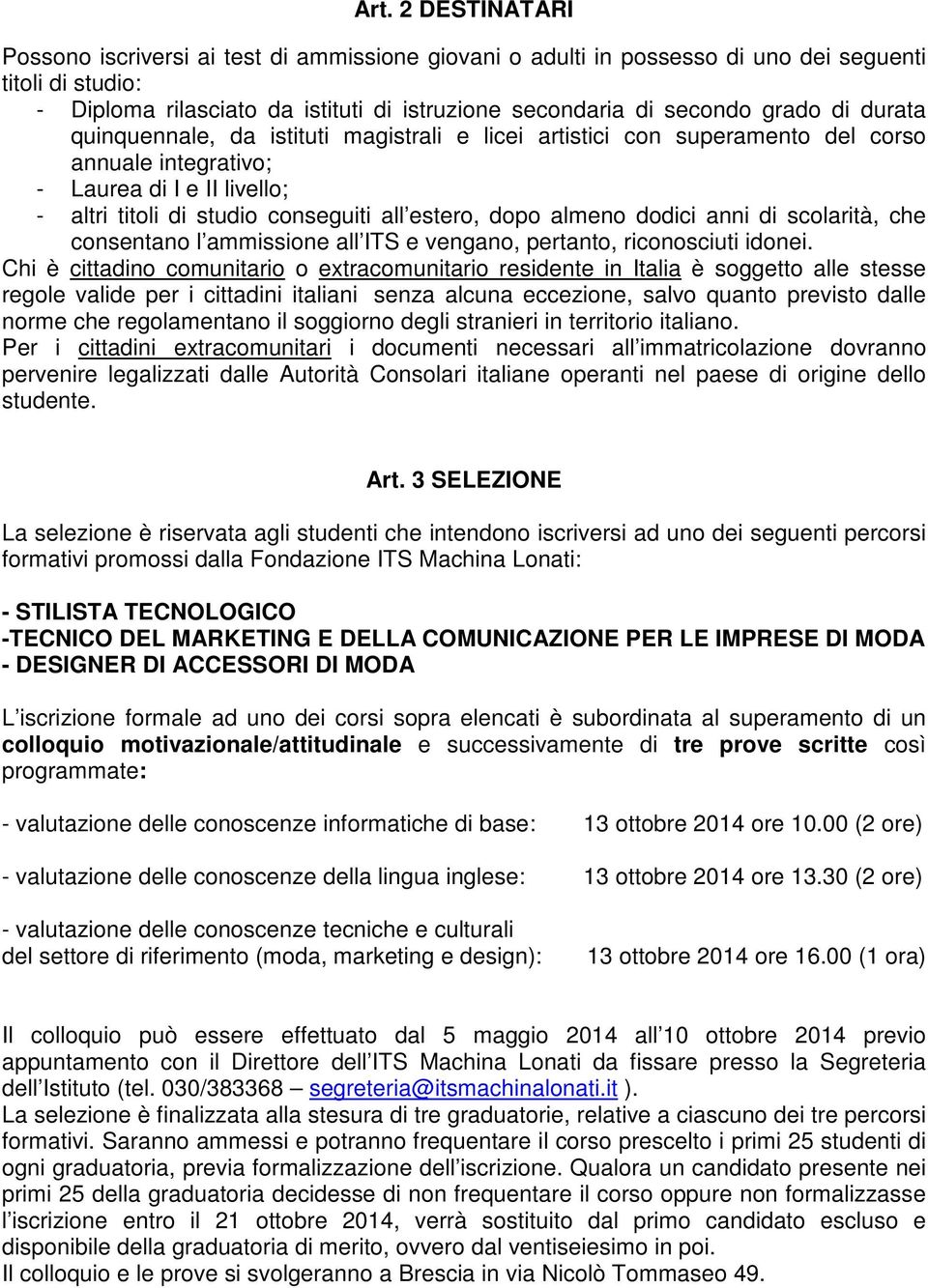 Art. 2 DESTINATARI

Possono iscriversi ai test di ammissione giovani o adulti in possesso di uno dei seguenti titoli di studio:
- Diploma rilasciato da istituti di istruzione secondaria di secondo grado di durata quinquennale, da istituti magistrali e licei artistici con superamento del corso annuale integrativo;
- Laurea di I e II livello;
- altri titoli di studio conseguiti all estero, dopo almeno dodici anni di scolarità, che consentano l ammissione all ITS e vengano, pertanto, riconosciuti idonei.
Chi è cittadino comunitario o extracomunitario residente in Italia è soggetto alle stesse regole valide per i cittadini italiani senza alcuna eccezione, salvo quanto previsto dalle norme che regolamentano il soggiorno degli stranieri in territorio italiano.
Per i cittadini extracomunitari i documenti necessari all immatricolazione dovranno pervenire legalizzati dalle Autorità Consolari italiane operanti nel paese di origine dello studente.

Art. 3 SELEZIONE

La selezione è riservata agli studenti che intendono iscriversi ad uno dei seguenti percorsi formativi promossi dalla Fondazione ITS Machina Lonati:

- STILISTA TECNOLOGICO
-TECNICO DEL MARKETING E DELLA COMUNICAZIONE PER LE IMPRESE DI MODA
- DESIGNER DI ACCESSORI DI MODA

L iscrizione formale ad uno dei corsi sopra elencati è subordinata al superamento di un colloquio motivazionale/attitudinale e successivamente di tre prove scritte così programmate:

- valutazione delle conoscenze informatiche di base: 13 ottobre 2014 ore 10.00 (2 ore)

- valutazione delle conoscenze della lingua inglese: 13 ottobre 2014 ore 13.30 (2 ore)

- valutazione delle conoscenze tecniche e culturali del settore di riferimento (moda, marketing e design): 13 ottobre 2014 ore 16.00 (1 ora)

Il colloquio può essere effettuato dal 5 maggio 2014 all 10 ottobre 2014 previo appuntamento con il Direttore dell ITS Machina Lonati da fissare presso la Segreteria dell Istituto (tel. 030/383368 – segreteria@itsmachinalonati.it ).
La selezione è finalizzata alla stesura di tre graduatorie, relative a ciascuno dei tre percorsi formativi. Saranno ammessi e potranno frequentare il corso prescelto i primi 25 studenti di ogni graduatoria, previa formalizzazione dell iscrizione. Qualora un candidato presente nei primi 25 della graduatoria decidesse di non frequentare il corso oppure non formalizzasse l iscrizione entro il 21 ottobre 2014, verrà sostituito dal primo candidato escluso e disponibile della graduatoria di merito, ovvero dal ventiseiesimo in poi.
Il colloquio e le prove si svolgeranno a Brescia in via Nicolò Tommaseo 49.